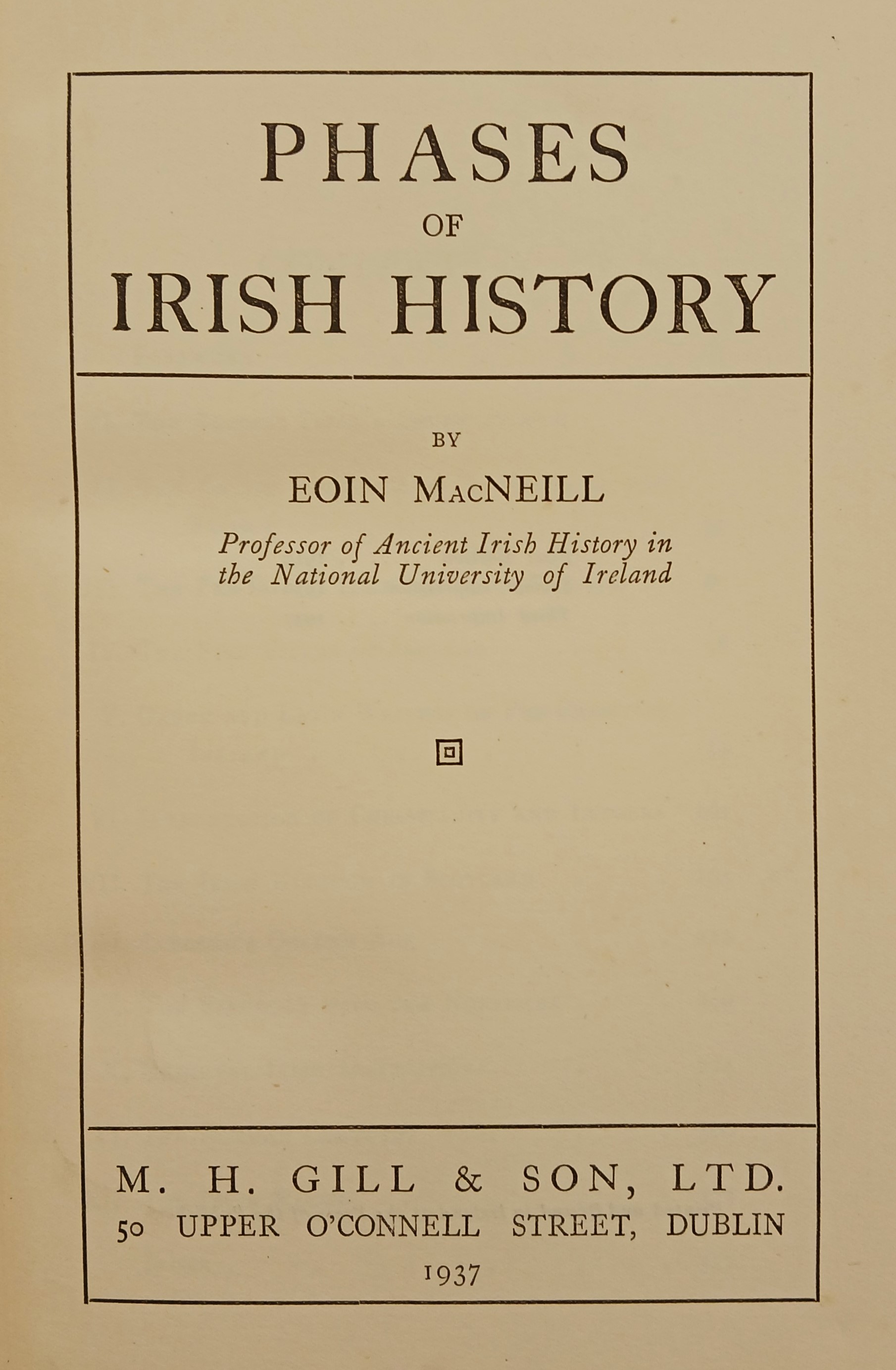 PHASES
OF
IRISH HISTORY

BY

EOIN MacNEILL

Professor of Ancient Irish History in the National University of Ireland

M. H. GILL & SON, LTD.
50 UPPER O'CONNELL STREET, DUBLIN
1937